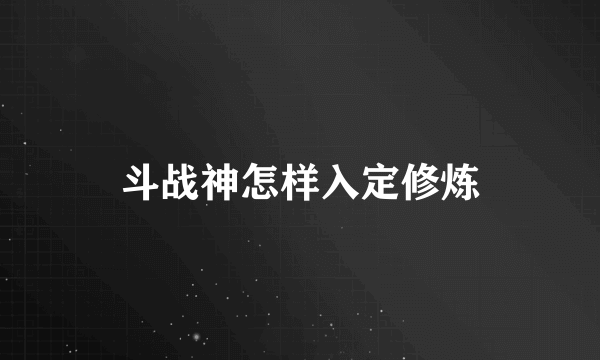 斗战神怎样入定修炼